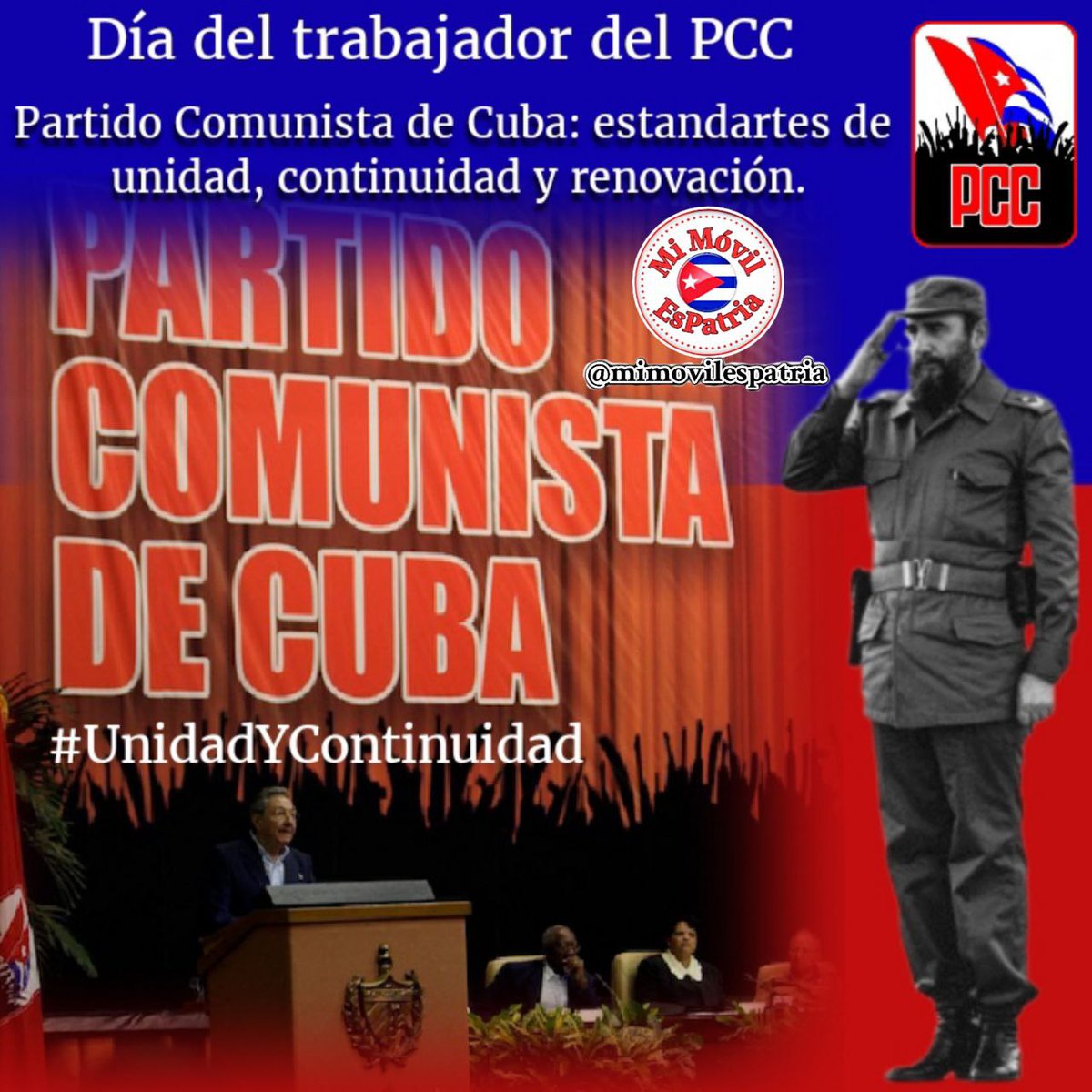 Día del trabajador del PCC

Partido Comunista de Cuba: estandartes de unidad, continuidad y renovación.

PCC

Mi Móvil EsPatria

@mimovilespatria

PARTIDO COMUNISTA DE CUBA

#UnidadYContinuidad